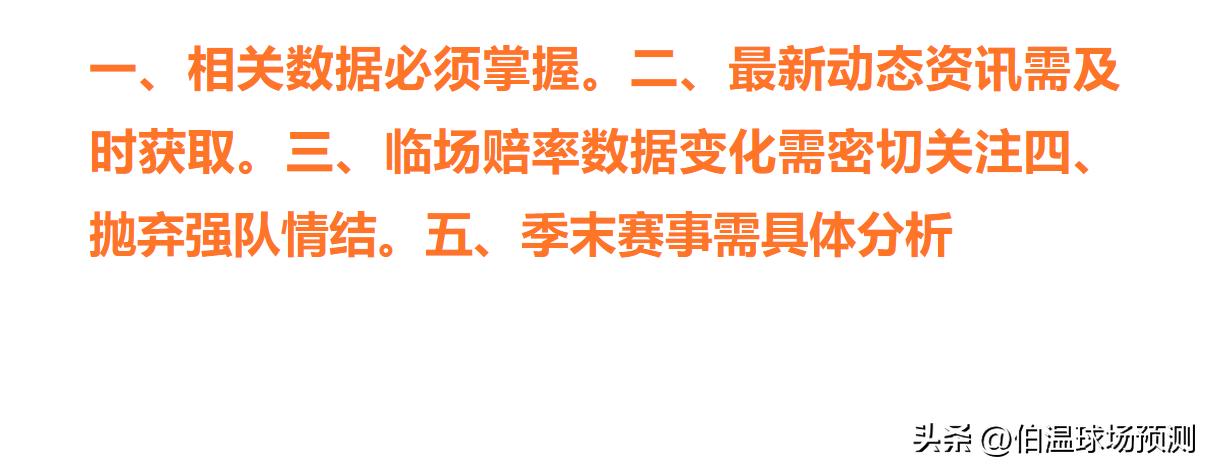 一、相关数据必须掌握。二、最新动态资讯需及时获取。三、临场赔率数据变化需密切关注四、抛弃强队情结。五、季末赛事需具体分析

头条 @伯温球场预测